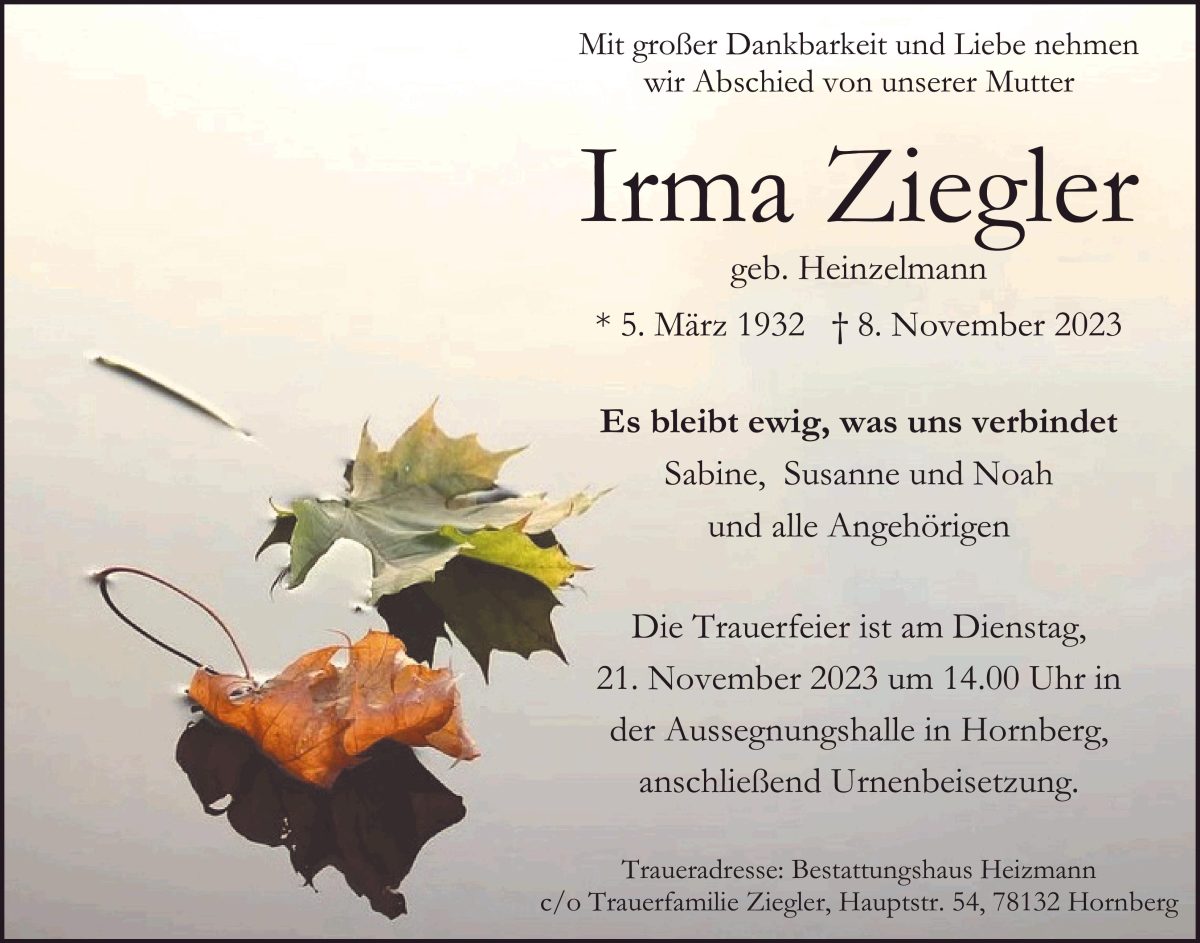 Mit großer Dankbarkeit und Liebe nehmen wir Abschied von unserer Mutter

Irma Ziegler

geb. Heinzelmann

* 5. März 1932 † 8. November 2023

Es bleibt ewig, was uns verbindet

Sabine, Susanne und Noah
und alle Angehörigen

Die Trauerfeier ist am Dienstag, 21. November 2023 um 14.00 Uhr in der Aussegnungshalle in Hornberg, anschließend Urnenbeisetzung.

Traueradresse: Bestattungshaus Heizmann
c/o Trauerfamilie Ziegler, Hauptstr. 54, 78132 Hornberg